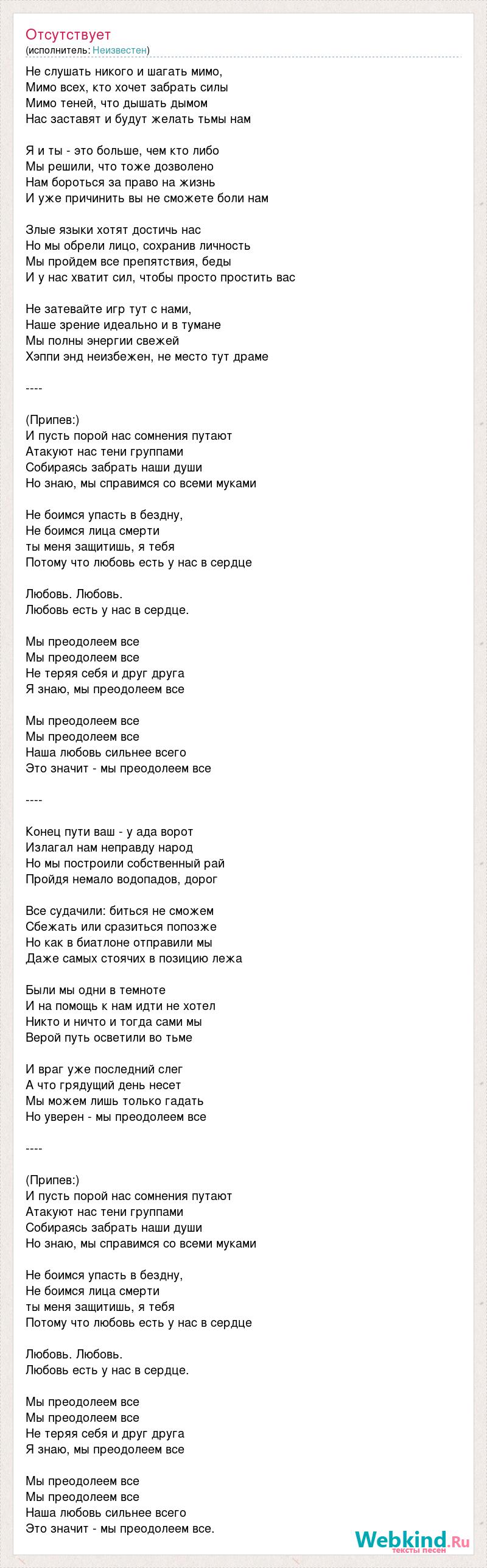 Отсутствует
(исполнитель: Неизвестен)

Не слушать никого и шагать мимо,
Мимо всех, кто хочет забрать силы
Мимо теней, что дышать дымом
Нас заставят и будут желать тьмы нам

Я и ты - это больше, чем кто либо
Мы решили, что тоже дозволено
Нам бороться за право на жизнь
И уже причинить вы не сможете боли нам

Злые языки хотят достичь нас
Но мы обрели лицо, сохранив личность
Мы пройдем все препятствия, беды
И у нас хватит сил, чтобы просто простить вас

Не затевайте игр тут с нами,
Наше зрение идеально и в тумане
Мы полны энергии свежей
Хэппи энд неизбежен, не место тут драме

----

(Припев:)
И пусть порой нас сомнения путают
Атакуют нас тени группами
Собираясь забрать наши души
Но знаю, мы справимся со всеми муками

Не боимся упасть в бездну,
Не боимся лица смерти
ты меня защитишь, я тебя
Потому что любовь есть у нас в сердце

Любовь. Любовь.
Любовь есть у нас в сердце.

Мы преодолеем все
Мы преодолеем все
Не теряя себя и друг друга
Я знаю, мы преодолеем все

Мы преодолеем все
Мы преодолеем все
Наша любовь сильнее всего
Это значит - мы преодолеем все

----

Конец пути ваш - у ада ворот
Излагал нам неправду народ
Но мы построили собственный рай
Пройдя немало водопадов, дорог

Все судачили: биться не сможем
Сбежать или сразиться попозже
Но как в биатлоне отправили мы
Даже самых стоячих в позицию лежа

Были мы одни в темноте
И на помощь к нам идти не хотел
Никто и ничто и тогда сами мы
Верой путь осветили во тьме

И враг уже последний слег
А что грядущий день несет
Мы можем лишь только гадать
Но уверен - мы преодолеем все

----

(Припев:)
И пусть порой нас сомнения путают
Атакуют нас тени группами
Собираясь забрать наши души
Но знаю, мы справимся со всеми муками

Не боимся упасть в бездну,
Не боимся лица смерти
ты меня защитишь, я тебя
Потому что любовь есть у нас в сердце

Любовь. Любовь.
Любовь есть у нас в сердце.

Мы преодолеем все
Мы преодолеем все
Не теряя себя и друг друга
Я знаю, мы преодолеем все

Мы преодолеем все
Мы преодолеем все
Наша любовь сильнее всего
Это значит - мы преодолеем все.

Webkind.Ru
тексты песен